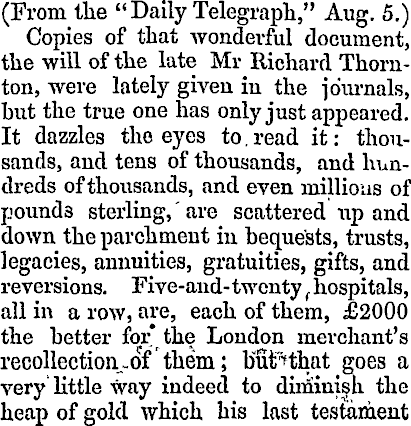 (From the "Daily Telegraph," Aug. 5.)

Copies of that wonderful document, the will of the late Mr Richard Thornton, were lately given in the journals, but the true one has only just appeared. It dazzles the eyes to read it: thousands, and tens of thousands, and hundreds of thousands, and even millions of pounds sterling, are scattered up and down the parchment in bequests, trusts, legacies, annuities, gratuities, gifts, and reversions. Five-and-twenty hospitals, all in a row, are, each of them, £2000 the better for the London merchant's recollection of them; but that goes a very little way indeed to diminish the heap of gold which his last testament